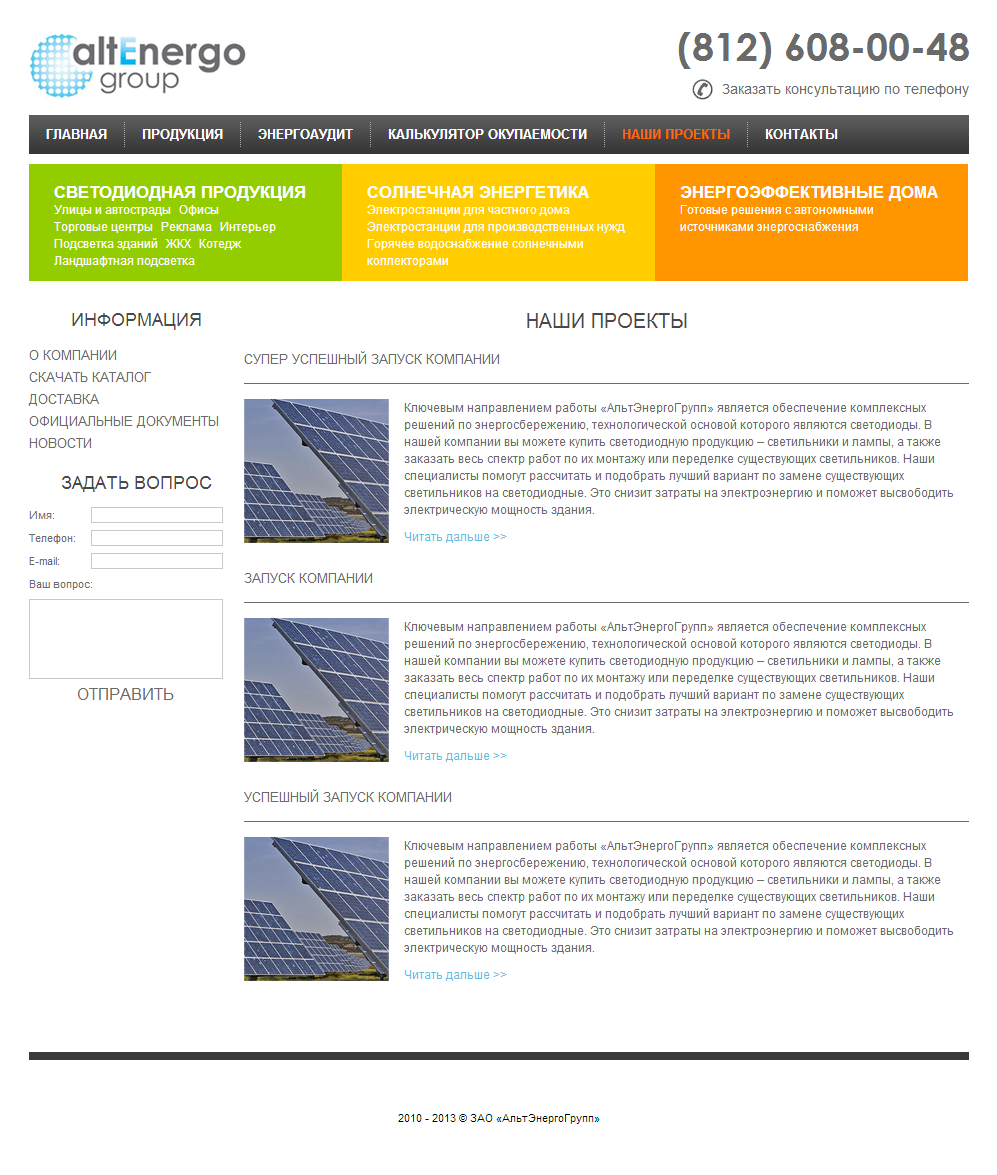 altEnergo group

(812) 608-00-48

Заказать консультацию по телефону

ГЛАВНАЯ ПРОДУКЦИЯ ЭНЕРГОАУДИТ КАЛЬКУЛЯТОР ОКУПАЕМОСТИ НАШИ ПРОЕКТЫ КОНТАКТЫ

СВЕТОДИОДНАЯ ПРОДУКЦИЯ
Улицы и автострады Офисы
Торговые центры Реклама Интерьер
Подсветка зданий ЖКХ Котедж
Ландшафтная подсветка

СОЛНЕЧНАЯ ЭНЕРГЕТИКА
Электростанции для частного дома
Электростанции для производственных нужд
Горячее водоснабжение солнечными коллекторами

ЭНЕРГОЭФФЕКТИВНЫЕ ДОМА
Готовые решения с автономными источниками энергоснабжения

ИНФОРМАЦИЯ

О КОМПАНИИ
СКАЧАТЬ КАТАЛОГ
ДОСТАВКА
ОФИЦИАЛЬНЫЕ ДОКУМЕНТЫ
НОВОСТИ

ЗАДАТЬ ВОПРОС

Имя:
Телефон:
E-mail:
Ваш вопрос:

ОТПРАВИТЬ

НАШИ ПРОЕКТЫ

СУПЕР УСПЕШНЫЙ ЗАПУСК КОМПАНИИ

Ключевым направлением работы «АльтЭнергоГрупп» является обеспечение комплексных решений по энергосбережению, технологической основой которого являются светодиоды. В нашей компании вы можете купить светодиодную продукцию – светильники и лампы, а также заказать весь спектр работ по их монтажу или переделке существующих светильников. Наши специалисты помогут рассчитать и подобрать лучший вариант по замене существующих светильников на светодиодные. Это снизит затраты на электроэнергию и поможет высвободить электрическую мощность здания.

Читать дальше >>

ЗАПУСК КОМПАНИИ

Ключевым направлением работы «АльтЭнергоГрупп» является обеспечение комплексных решений по энергосбережению, технологической основой которого являются светодиоды. В нашей компании вы можете купить светодиодную продукцию – светильники и лампы, а также заказать весь спектр работ по их монтажу или переделке существующих светильников. Наши специалисты помогут рассчитать и подобрать лучший вариант по замене существующих светильников на светодиодные. Это снизит затраты на электроэнергию и поможет высвободить электрическую мощность здания.

Читать дальше >>

УСПЕШНЫЙ ЗАПУСК КОМПАНИИ

Ключевым направлением работы «АльтЭнергоГрупп» является обеспечение комплексных решений по энергосбережению, технологической основой которого являются светодиоды. В нашей компании вы можете купить светодиодную продукцию – светильники и лампы, а также заказать весь спектр работ по их монтажу или переделке существующих светильников. Наши специалисты помогут рассчитать и подобрать лучший вариант по замене существующих светильников на светодиодные. Это снизит затраты на электроэнергию и поможет высвободить электрическую мощность здания.

Читать дальше >>

2010 - 2013 © ЗАО «АльтЭнергоГрупп»